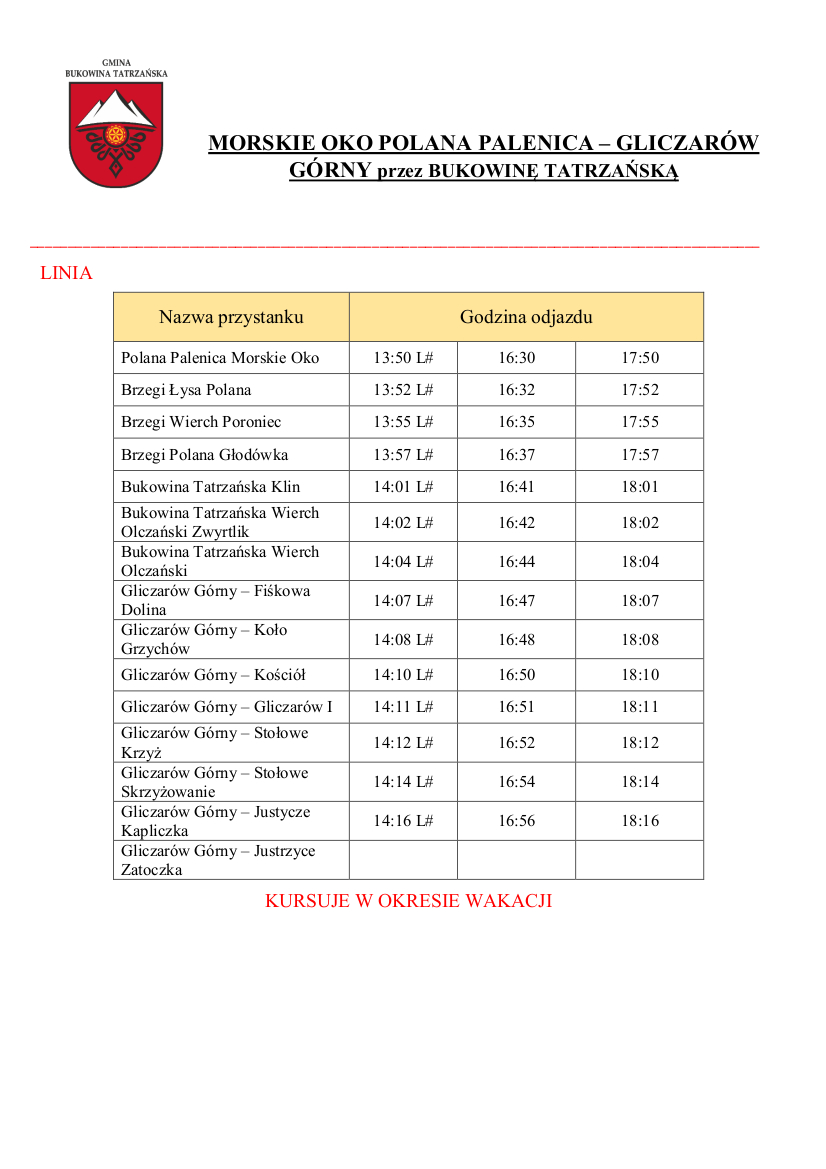 GMINA
BUKOWINA TATRZAŃSKA

MORSKIE OKO POLANA PALENICA – GLICZARÓW GÓRNY przez BUKOWINĘ TATRZAŃSKĄ

LINIA

| Nazwa przystanku | Godzina odjazdu | | |
|---|---|---|---|
| Polana Palenica Morskie Oko | 13:50 L# | 16:30 | 17:50 |
| Brzegi Łysa Polana | 13:52 L# | 16:32 | 17:52 |
| Brzegi Wierch Poroniec | 13:55 L# | 16:35 | 17:55 |
| Brzegi Polana Głodówka | 13:57 L# | 16:37 | 17:57 |
| Bukowina Tatrzańska Klin | 14:01 L# | 16:41 | 18:01 |
| Bukowina Tatrzańska Wierch Olczański Zwyrtlik | 14:02 L# | 16:42 | 18:02 |
| Bukowina Tatrzańska Wierch Olczański | 14:04 L# | 16:44 | 18:04 |
| Gliczarów Górny – Fiśkowa Dolina | 14:07 L# | 16:47 | 18:07 |
| Gliczarów Górny – Koło Grzychów | 14:08 L# | 16:48 | 18:08 |
| Gliczarów Górny – Kościół | 14:10 L# | 16:50 | 18:10 |
| Gliczarów Górny – Gliczarów I | 14:11 L# | 16:51 | 18:11 |
| Gliczarów Górny – Stołowe Krzyż | 14:12 L# | 16:52 | 18:12 |
| Gliczarów Górny – Stołowe Skrzyżowanie | 14:14 L# | 16:54 | 18:14 |
| Gliczarów Górny – Justycze Kapliczka | 14:16 L# | 16:56 | 18:16 |
| Gliczarów Górny – Justrzyce Zatoczka | | | |

KURSUJE W OKRESIE WAKACJI